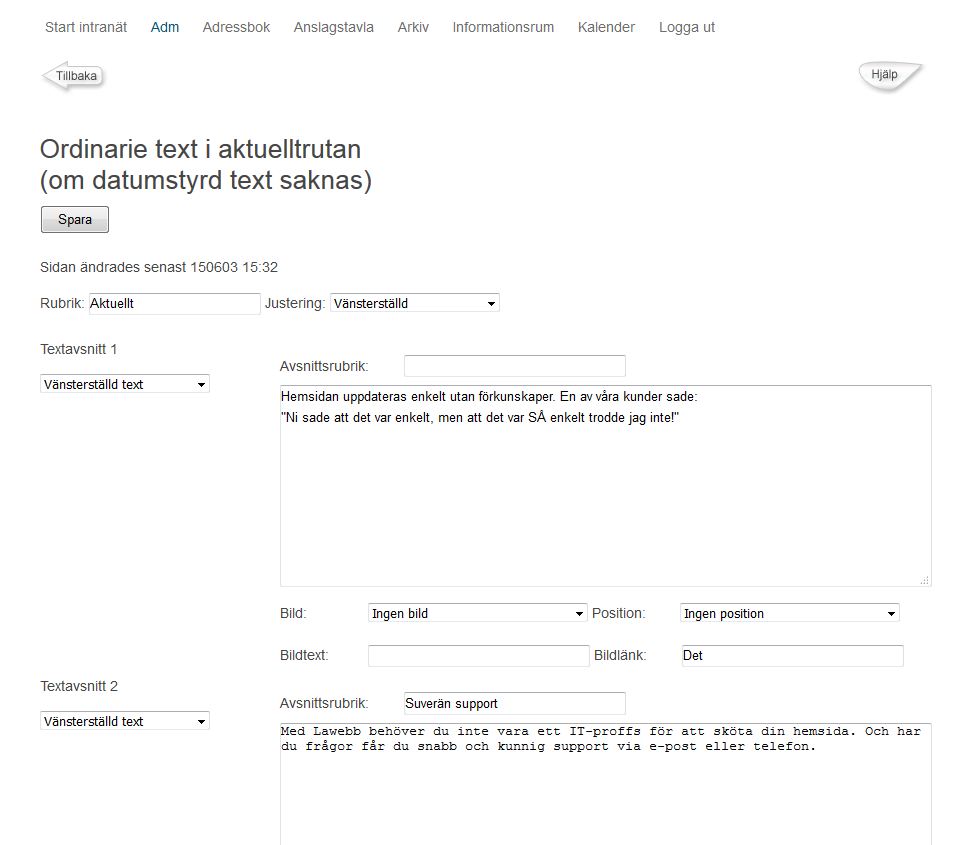 Start intranät Adm Adressbok Anslagstavla Arkiv Informationsrum Kalender Logga ut

Tillbaka

Hjälp

Ordinarie text i aktuelltrutan
(om datumstyrd text saknas)

Spara

Sidan ändrades senast 150603 15:32

Rubrik: Aktuellt Justering: Vänsterställd

Textavsnitt 1

Vänsterställd text

Avsnittsrubrik:

Hemsidan uppdateras enkelt utan förkunskaper. En av våra kunder sade:
"Ni sade att det var enkelt, men att det var SÅ enkelt trodde jag inte!"

Bild: Ingen bild Position: Ingen position

Bildtext: Bildlänk: Det

Textavsnitt 2

Vänsterställd text

Avsnittsrubrik: Suverän support

Med Lawebb behöver du inte vara ett IT-proffs för att sköta din hemsida. Och har du frågor får du snabb och kunnig support via e-post eller telefon.